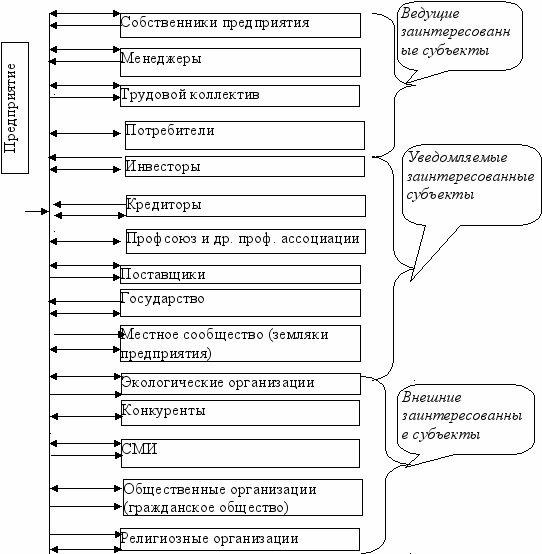 Предприятие

Собственники предприятия

Менеджеры

Трудовой коллектив

Потребители

Инвесторы

Кредиторы

Профсоюз и др. проф. ассоциации

Поставщики

Государство

Местное сообщество (земляки предприятия)

Экологические организации

Конкуренты

СМИ

Общественные организации (гражданское общество)

Религиозные организации

Ведущие заинтересованные субъекты

Уведомляемые заинтересованные субъекты

Внешние заинтересованные субъекты